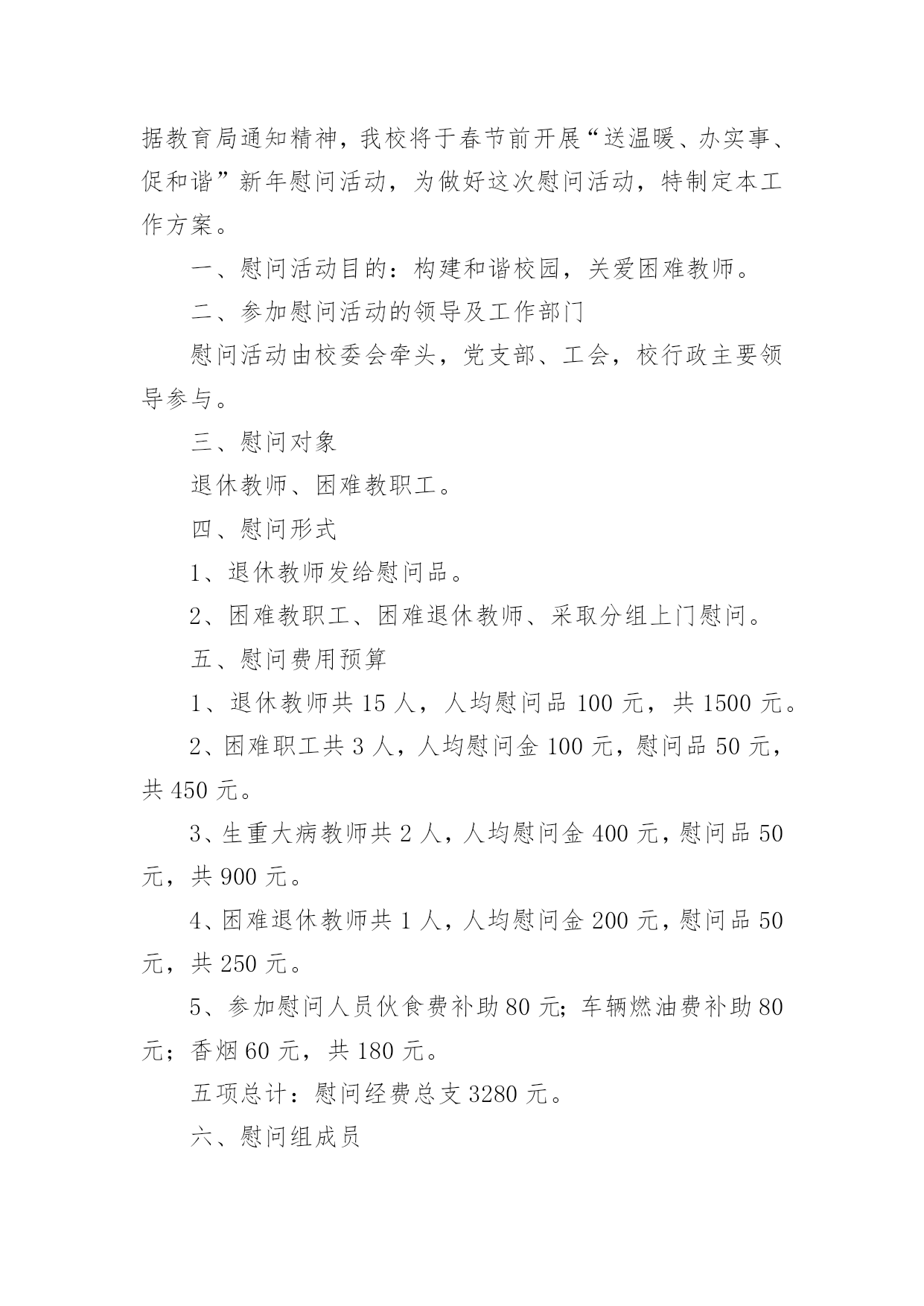 据教育局通知精神，我校将于春节前开展“送温暖、办实事、促和谐”新年慰问活动，为做好这次慰问活动，特制定本工作方案。

一、慰问活动目的：构建和谐校园，关爱困难教师。

二、参加慰问活动的领导及工作部门

慰问活动由校委会牵头，党支部、工会，校行政主要领导参与。

三、慰问对象

退休教师、困难教职工。

四、慰问形式

1、退休教师发给慰问品。

2、困难教职工、困难退休教师、采取分组上门慰问。

五、慰问费用预算

1、退休教师共 15 人，人均慰问品 100 元，共 1500 元。

2、困难职工共 3 人，人均慰问金 100 元，慰问品 50 元，共 450 元。

3、生重大病教师共 2 人，人均慰问金 400 元，慰问品 50 元，共 900 元。

4、困难退休教师共 1 人，人均慰问金 200 元，慰问品 50 元，共 250 元。

5、参加慰问人员伙食费补助 80 元；车辆燃油费补助 80 元；香烟 60 元，共 180 元。

五项总计：慰问经费总支 3280 元。

六、慰问组成员